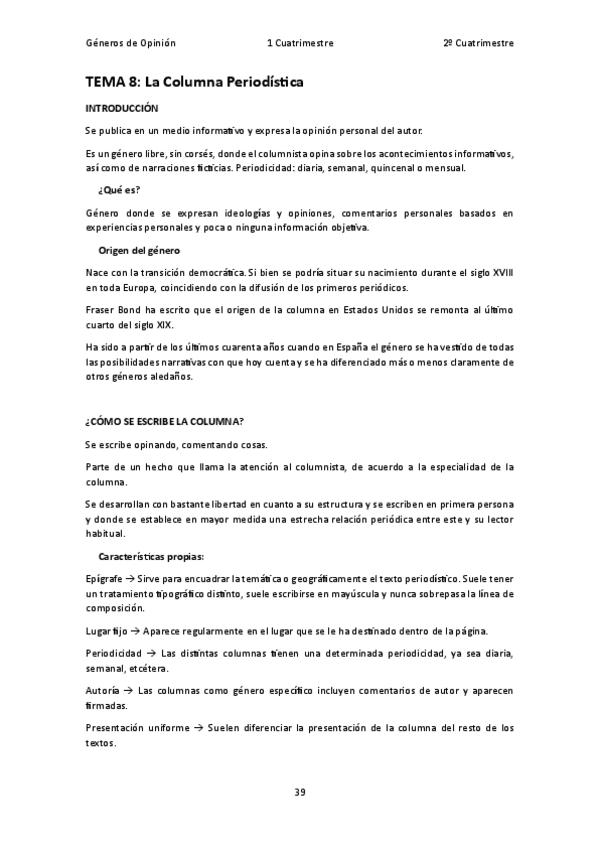 Géneros de Opinión 1 Cuatrimestre 2º Cuatrimestre

TEMA 8: La Columna Periodística

INTRODUCCIÓN

Se publica en un medio informativo y expresa la opinión personal del autor.

Es un género libre, sin corsés, donde el columnista opina sobre los acontecimientos informativos, así como de narraciones ficticias. Periodicidad: diaria, semanal, quincenal o mensual.

¿Qué es?

Género donde se expresan ideologías y opiniones, comentarios personales basados en experiencias personales y poca o ninguna información objetiva.

Origen del género

Nace con la transición democrática. Si bien se podría situar su nacimiento durante el siglo XVIII en toda Europa, coincidiendo con la difusión de los primeros periódicos.

Fraser Bond ha escrito que el origen de la columna en Estados Unidos se remonta al último cuarto del siglo XIX.

Ha sido a partir de los últimos cuarenta años cuando en España el género se ha vestido de todas las posibilidades narrativas con que hoy cuenta y se ha diferenciado más o menos claramente de otros géneros aledaños.

¿CÓMO SE ESCRIBE LA COLUMNA?

Se escribe opinando, comentando cosas.

Parte de un hecho que llama la atención al columnista, de acuerdo a la especialidad de la columna.

Se desarrollan con bastante libertad en cuanto a su estructura y se escriben en primera persona y donde se establece en mayor medida una estrecha relación periódica entre este y su lector habitual.

Características propias:

Epígrafe → Sirve para encuadrar la temática o geográficamente el texto periodístico. Suele tener un tratamiento tipográfico distinto, suele escribirse en mayúscula y nunca sobrepasa la línea de composición.

Lugar fijo → Aparece regularmente en el lugar que se le ha destinado dentro de la página.

Periodicidad → Las distintas columnas tienen una determinada periodicidad, ya sea diaria, semanal, etcétera.

Autoría → Las columnas como género específico incluyen comentarios de autor y aparecen firmadas.

Presentación uniforme → Suelen diferenciar la presentación de la columna del resto de los textos.

39